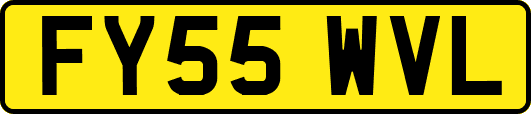 FY55 WVL